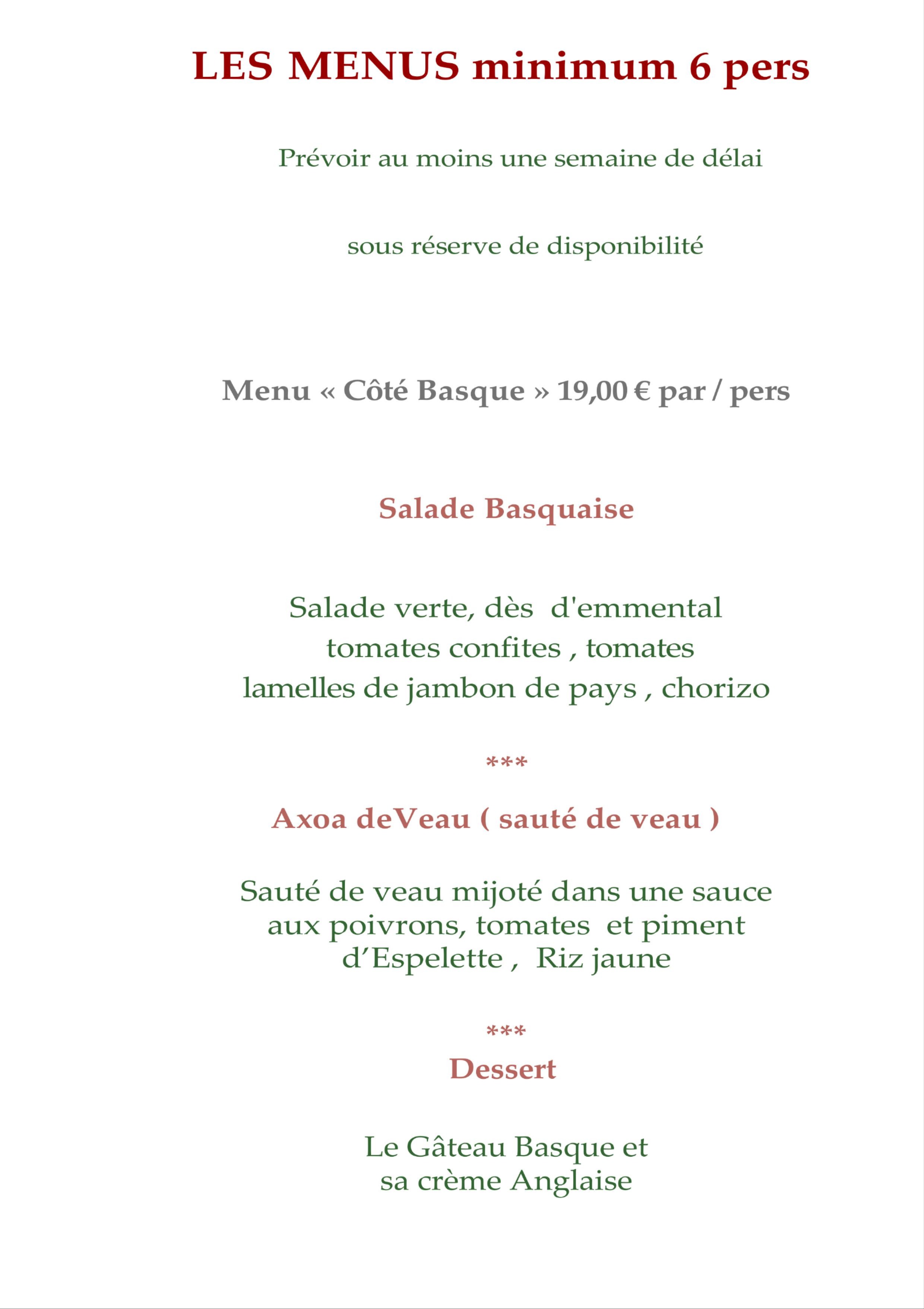 LES MENUS minimum 6 pers

Prévoir au moins une semaine de délai

sous réserve de disponibilité

Menu « Côté Basque » 19,00 € par / pers

Salade Basquaise

Salade verte, dès d'emmental
tomates confites , tomates
lamelles de jambon de pays , chorizo

***

Axoa deVeau ( sauté de veau )

Sauté de veau mijoté dans une sauce
aux poivrons, tomates et piment
d'Espelette , Riz jaune

***

Dessert

Le Gâteau Basque et
sa crème Anglaise